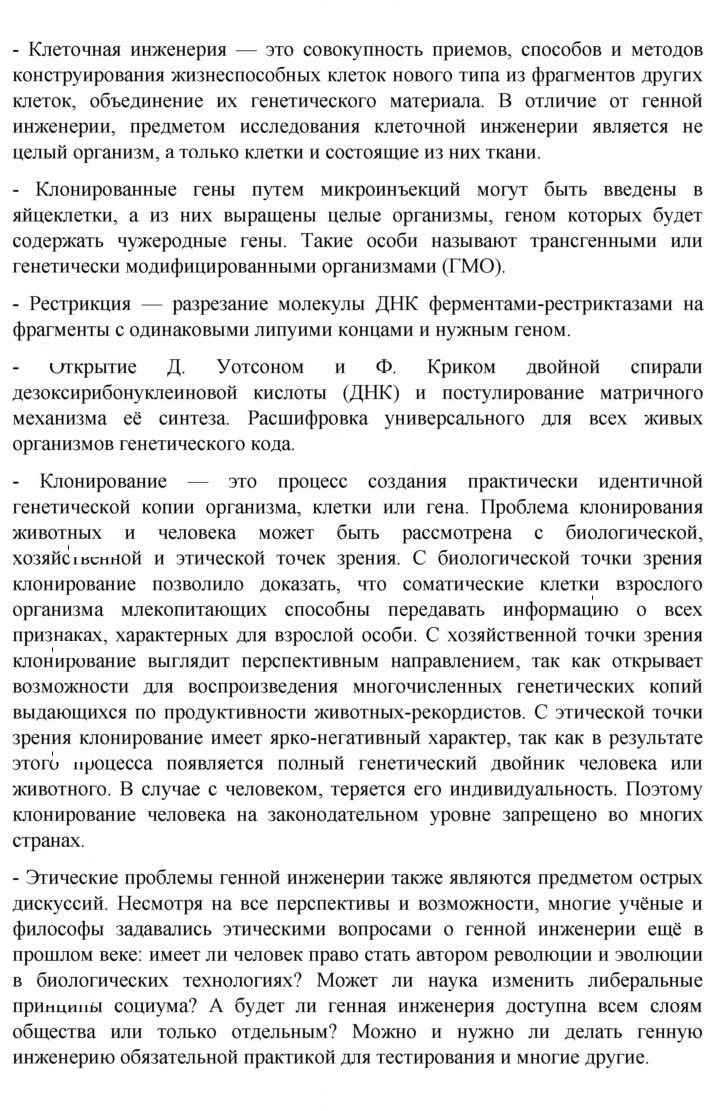 - Клеточная инженерия — это совокупность приемов, способов и методов конструирования жизнеспособных клеток нового типа из фрагментов других клеток, объединение их генетического материала. В отличие от генной инженерии, предметом исследования клеточной инженерии является не целый организм, а только клетки и состоящие из них ткани.

- Клонированные гены путем микроинъекций могут быть введены в яйцеклетки, а из них выращены целые организмы, геном которых будет содержать чужеродные гены. Такие особи называют трансгенными или генетически модифицированными организмами (ГМО).

- Рестрикция — разрезание молекулы ДНК ферментами-рестриктазами на фрагменты с одинаковыми липуими концами и нужным геном.

- Открытие Д. Уотсоном и Ф. Криком двойной спирали дезоксирибонуклеиновой кислоты (ДНК) и постулирование матричного механизма её синтеза. Расшифровка универсального для всех живых организмов генетического кода.

- Клонирование — это процесс создания практически идентичной генетической копии организма, клетки или гена. Проблема клонирования животных и человека может быть рассмотрена с биологической, хозяйственной и этической точек зрения. С биологической точки зрения клонирование позволило доказать, что соматические клетки взрослого организма млекопитающих способны передавать информацию о всех признаках, характерных для взрослой особи. С хозяйственной точки зрения клонирование выглядит перспективным направлением, так как открывает возможности для воспроизведения многочисленных генетических копий выдающихся по продуктивности животных-рекордистов. С этической точки зрения клонирование имеет ярко-негативный характер, так как в результате этого процесса появляется полный генетический двойник человека или животного. В случае с человеком, теряется его индивидуальность. Поэтому клонирование человека на законодательном уровне запрещено во многих странах.

- Этические проблемы генной инженерии также являются предметом острых дискуссий. Несмотря на все перспективы и возможности, многие учёные и философы задавались этическими вопросами о генной инженерии ещё в прошлом веке: имеет ли человек право стать автором революции и эволюции в биологических технологиях? Может ли наука изменить либеральные принципы социума? А будет ли генная инженерия доступна всем слоям общества или только отдельным? Можно и нужно ли делать генную инженерию обязательной практикой для тестирования и многие другие.